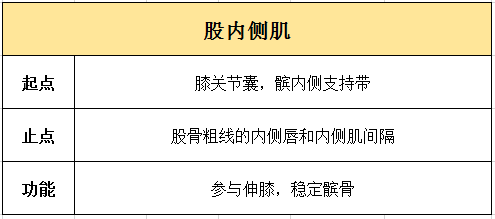 | 股内侧肌 | |
|---|---|
| 起点 | 膝关节囊，髌内侧支持带 |
| 止点 | 股骨粗线的内侧唇和内侧肌间隔 |
| 功能 | 参与伸膝，稳定髌骨 |